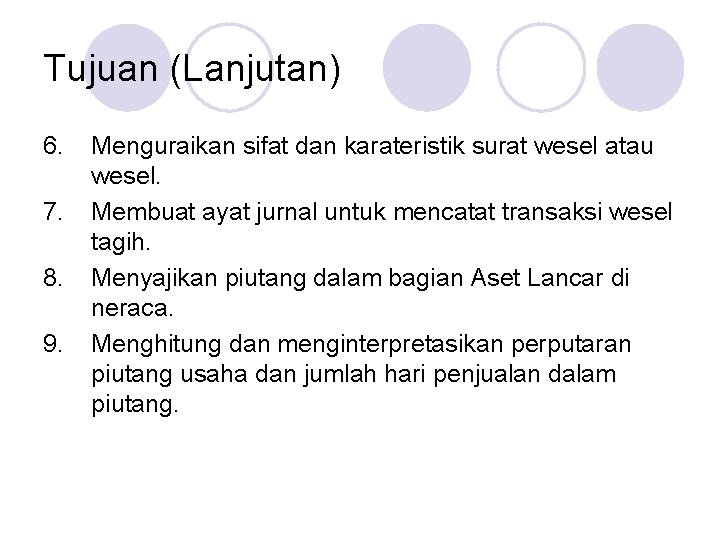 Tujuan (Lanjutan)

6. Menguraikan sifat dan karateristik surat wesel atau wesel.
7. Membuat ayat jurnal untuk mencatat transaksi wesel tagih.
8. Menyajikan piutang dalam bagian Aset Lancar di neraca.
9. Menghitung dan menginterpretasikan perputaran piutang usaha dan jumlah hari penjualan dalam piutang.